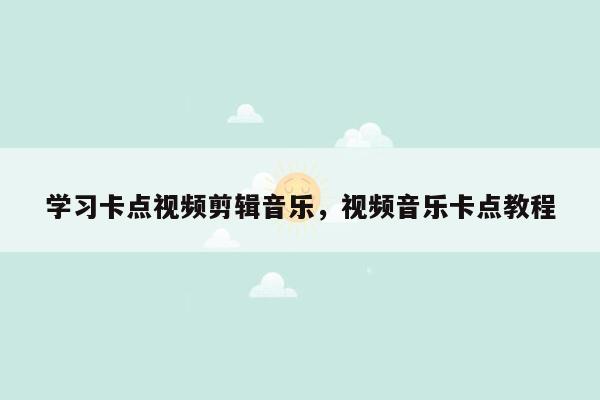 学习卡点视频剪辑音乐，视频音乐卡点教程